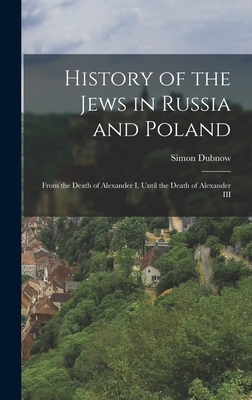 History of the Jews in Russia and Poland

Simon Dubnow

From the Death of Alexander I, Until the Death of Alexander III